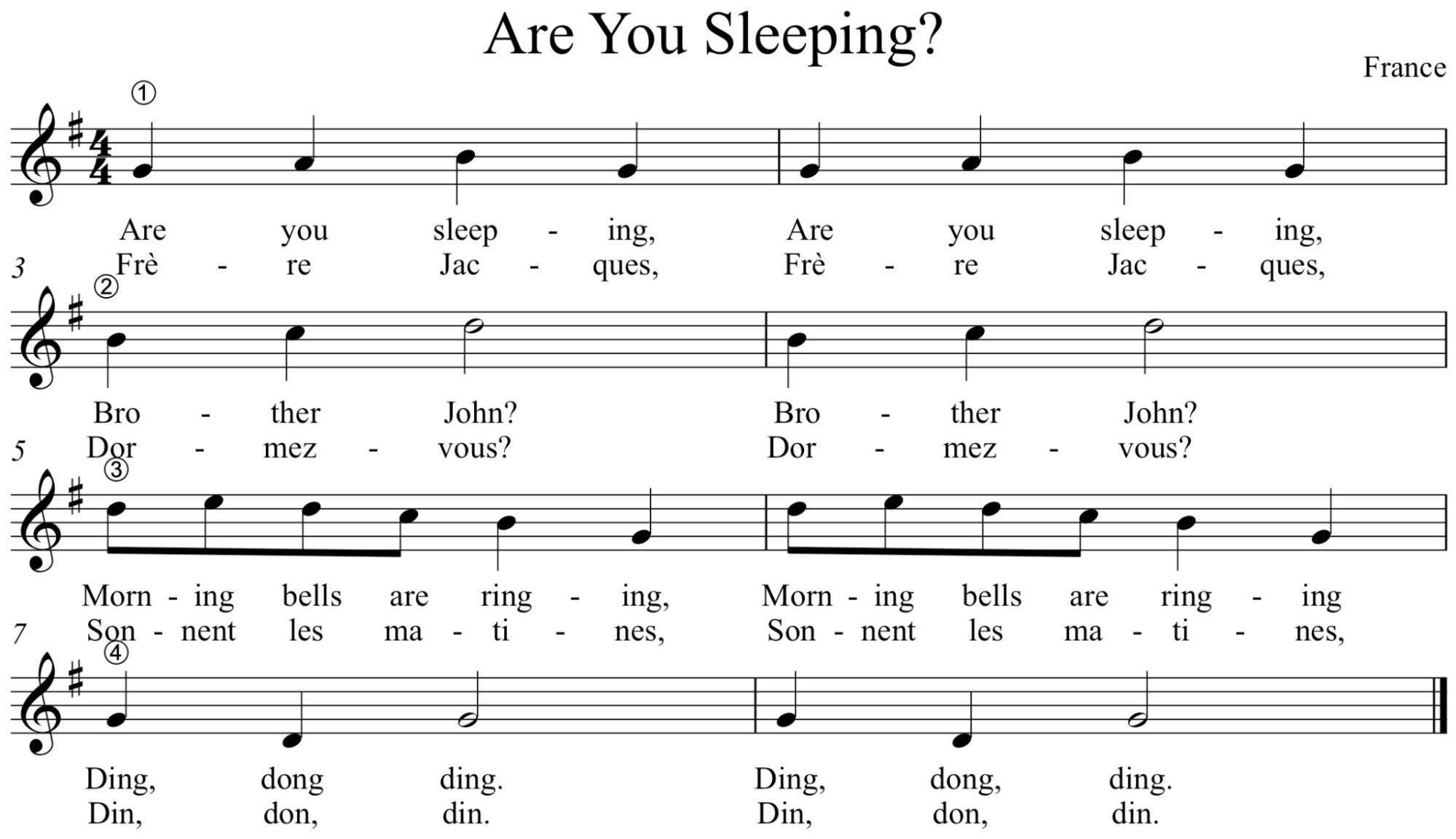 Are You Sleeping?

France

①

Are you sleep - ing, Are you sleep - ing,
Frè - re Jac - ques, Frè - re Jac - ques,

3
②

Bro - ther John? Bro - ther John?
Dor - mez - vous? Dor - mez - vous?

5
③

Morn - ing bells are ring - ing, Morn - ing bells are ring - ing
Son - nent les ma - ti - nes, Son - nent les ma - ti - nes,

7
④

Ding, dong ding. Ding, dong, ding.
Din, don, din. Din, don, din.